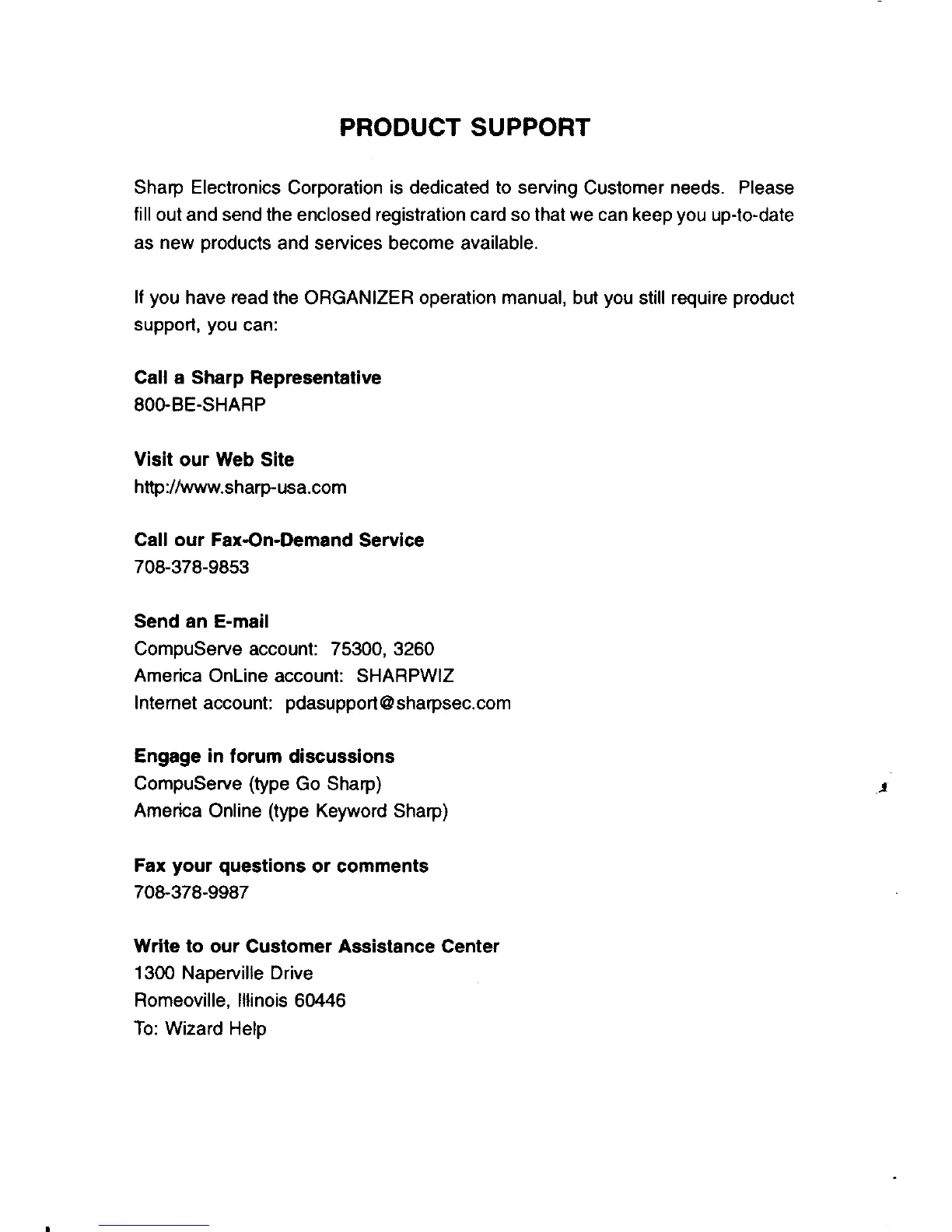 PRODUCT SUPPORT

Sharp Electronics Corporation is dedicated to serving Customer needs. Please fill out and send the enclosed registration card so that we can keep you up-to-date as new products and services become available.

If you have read the ORGANIZER operation manual, but you still require product support, you can:

Call a Sharp Representative
800-BE-SHARP

Visit our Web Site
http://www.sharp-usa.com

Call our Fax-On-Demand Service
708-378-9853

Send an E-mail
CompuServe account: 75300, 3260
America OnLine account: SHARPWIZ
Internet account: pdasupport@sharpsec.com

Engage in forum discussions
CompuServe (type Go Sharp)
America Online (type Keyword Sharp)

Fax your questions or comments
708-378-9987

Write to our Customer Assistance Center
1300 Naperville Drive
Romeoville, Illinois 60446
To: Wizard Help